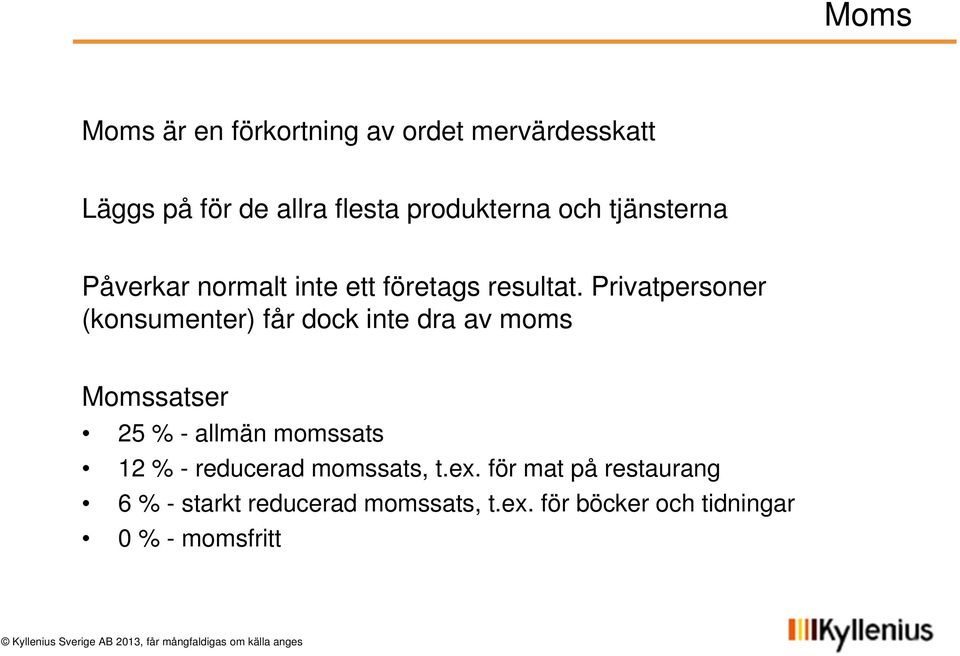 Moms

Moms är en förkortning av ordet mervärdesskatt

Läggs på för de allra flesta produkterna och tjänsterna

Påverkar normalt inte ett företags resultat. Privatpersoner (konsumenter) får dock inte dra av moms

Momssatser

• 25 % - allmän momssats
• 12 % - reducerad momssats, t.ex. för mat på restaurang
• 6 % - starkt reducerad momssats, t.ex. för böcker och tidningar
• 0 % - momsfritt

© Kyllenius Sverige AB 2013, får mångfaldigas om källa anges

Kyllenius